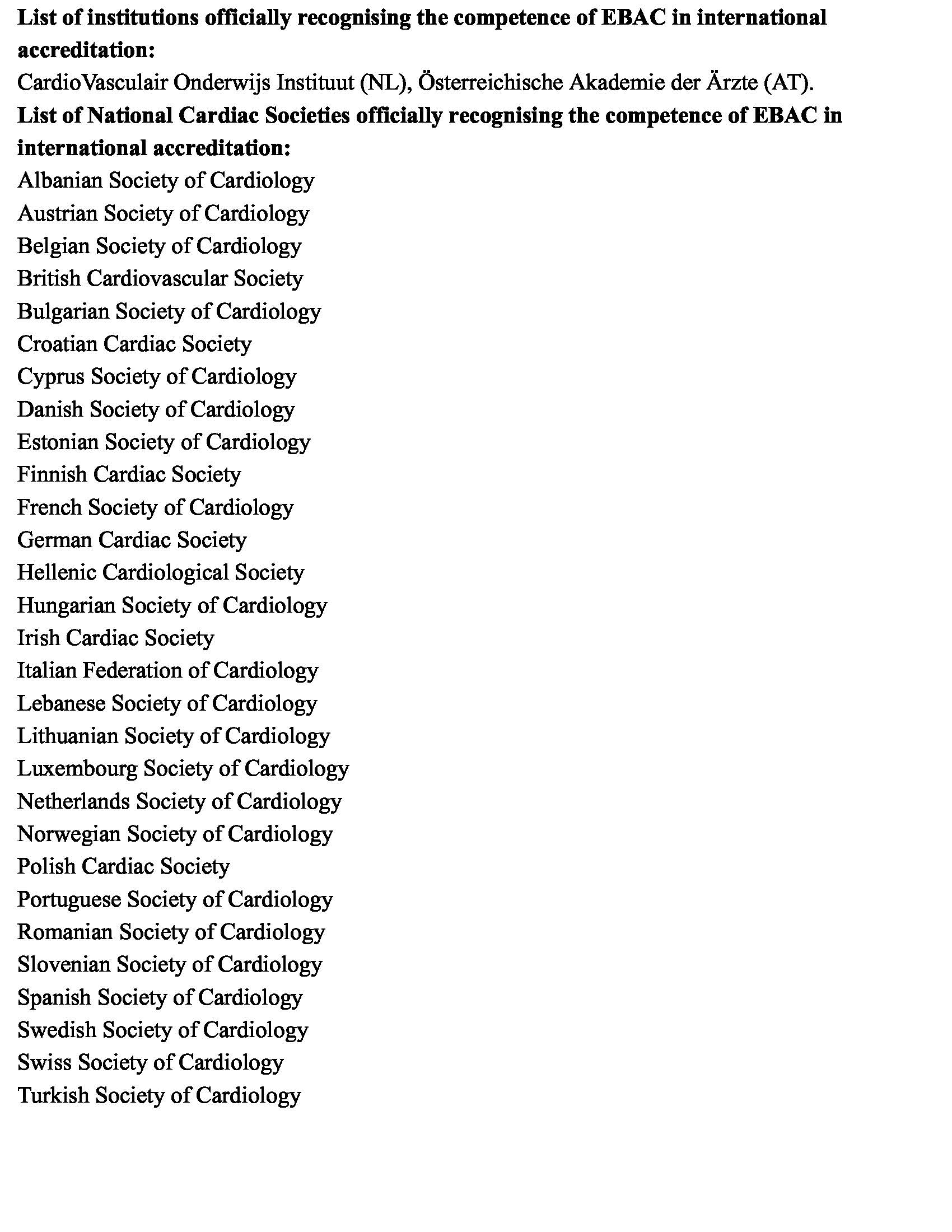 List of institutions officially recognising the competence of EBAC in international accreditation:
CardioVasculair Onderwijs Instituut (NL), Österreichische Akademie der Ärzte (AT).
List of National Cardiac Societies officially recognising the competence of EBAC in international accreditation:
Albanian Society of Cardiology
Austrian Society of Cardiology
Belgian Society of Cardiology
British Cardiovascular Society
Bulgarian Society of Cardiology
Croatian Cardiac Society
Cyprus Society of Cardiology
Danish Society of Cardiology
Estonian Society of Cardiology
Finnish Cardiac Society
French Society of Cardiology
German Cardiac Society
Hellenic Cardiological Society
Hungarian Society of Cardiology
Irish Cardiac Society
Italian Federation of Cardiology
Lebanese Society of Cardiology
Lithuanian Society of Cardiology
Luxembourg Society of Cardiology
Netherlands Society of Cardiology
Norwegian Society of Cardiology
Polish Cardiac Society
Portuguese Society of Cardiology
Romanian Society of Cardiology
Slovenian Society of Cardiology
Spanish Society of Cardiology
Swedish Society of Cardiology
Swiss Society of Cardiology
Turkish Society of Cardiology